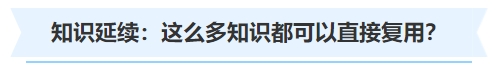 知识延续：这么多知识都可以直接复用?